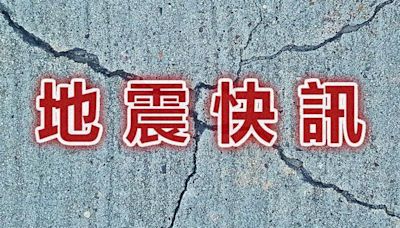 地震快訊